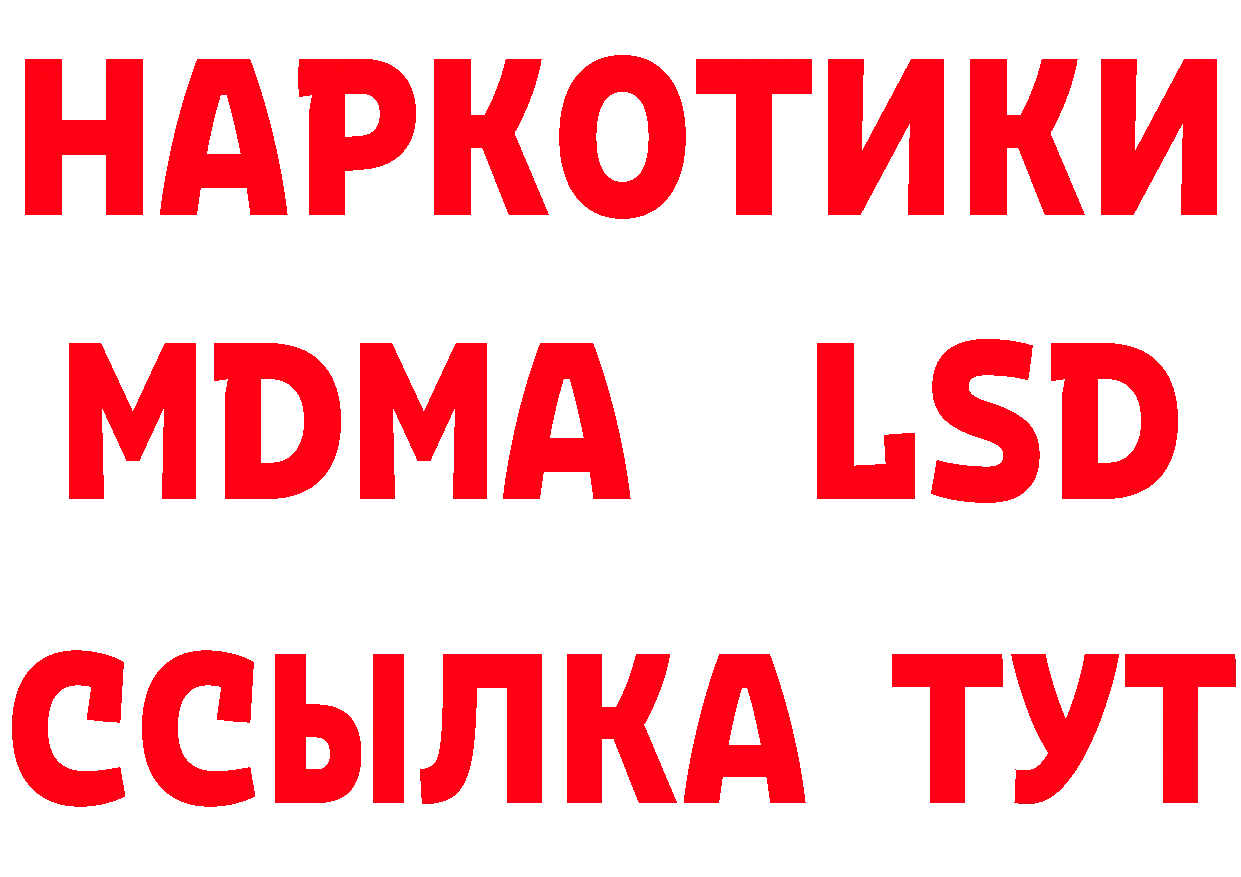 НАРКОТИКИ
MDMA LSD
ССЫЛКА ТУТ